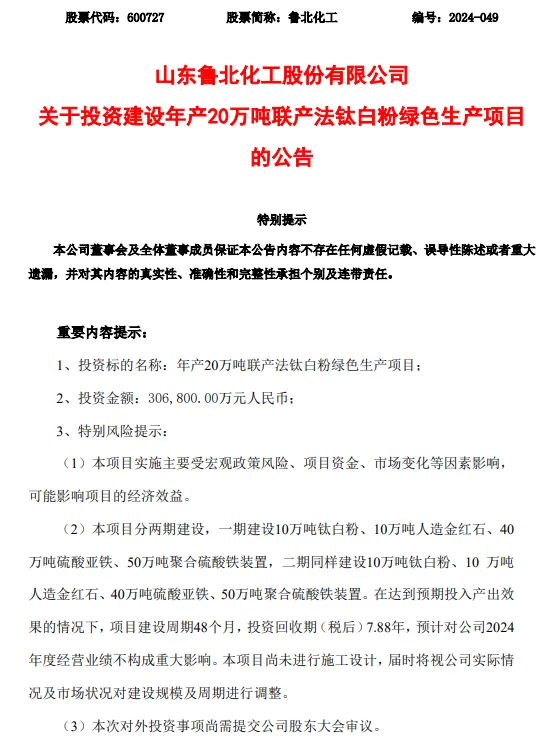 股票代码：600727　　股票简称：鲁北化工　　编号：2024-049

山东鲁北化工股份有限公司
关于投资建设年产20万吨联产法钛白粉绿色生产项目的公告

特别提示

本公司董事会及全体董事成员保证本公告内容不存在任何虚假记载、误导性陈述或者重大遗漏，并对其内容的真实性、准确性和完整性承担个别及连带责任。

重要内容提示：

1、投资标的名称：年产20万吨联产法钛白粉绿色生产项目；

2、投资金额：306,800.00万元人民币；

3、特别风险提示：

（1）本项目实施主要受宏观政策风险、项目资金、市场变化等因素影响，可能影响项目的经济效益。

（2）本项目分两期建设，一期建设10万吨钛白粉、10万吨人造金红石、40万吨硫酸亚铁、50万吨聚合硫酸铁装置，二期同样建设10万吨钛白粉、10 万吨人造金红石、40万吨硫酸亚铁、50万吨聚合硫酸铁装置。在达到预期投入产出效果的情况下，项目建设周期48个月，投资回收期（税后）7.88年，预计对公司2024年度经营业绩不构成重大影响。本项目尚未进行施工设计，届时将视公司实际情况及市场状况对建设规模及周期进行调整。

（3）本次对外投资事项尚需提交公司股东大会审议。